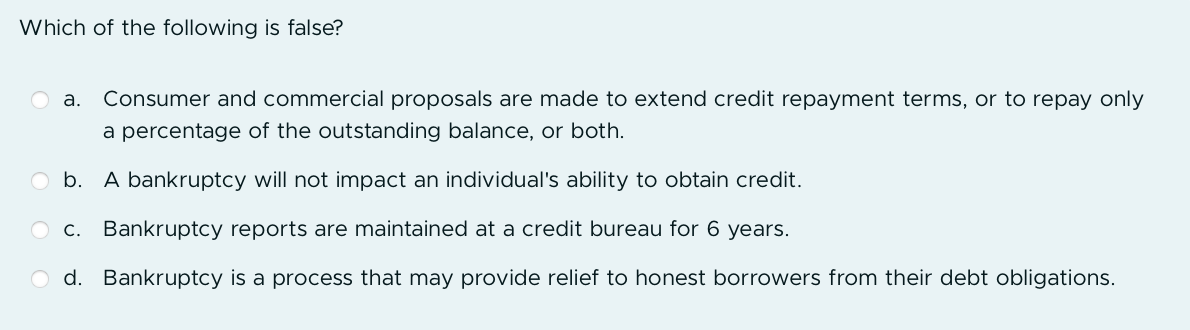 Which of the following is false?

a. Consumer and commercial proposals are made to extend credit repayment terms, or to repay only a percentage of the outstanding balance, or both.

b. A bankruptcy will not impact an individual's ability to obtain credit.

c. Bankruptcy reports are maintained at a credit bureau for 6 years.

d. Bankruptcy is a process that may provide relief to honest borrowers from their debt obligations.